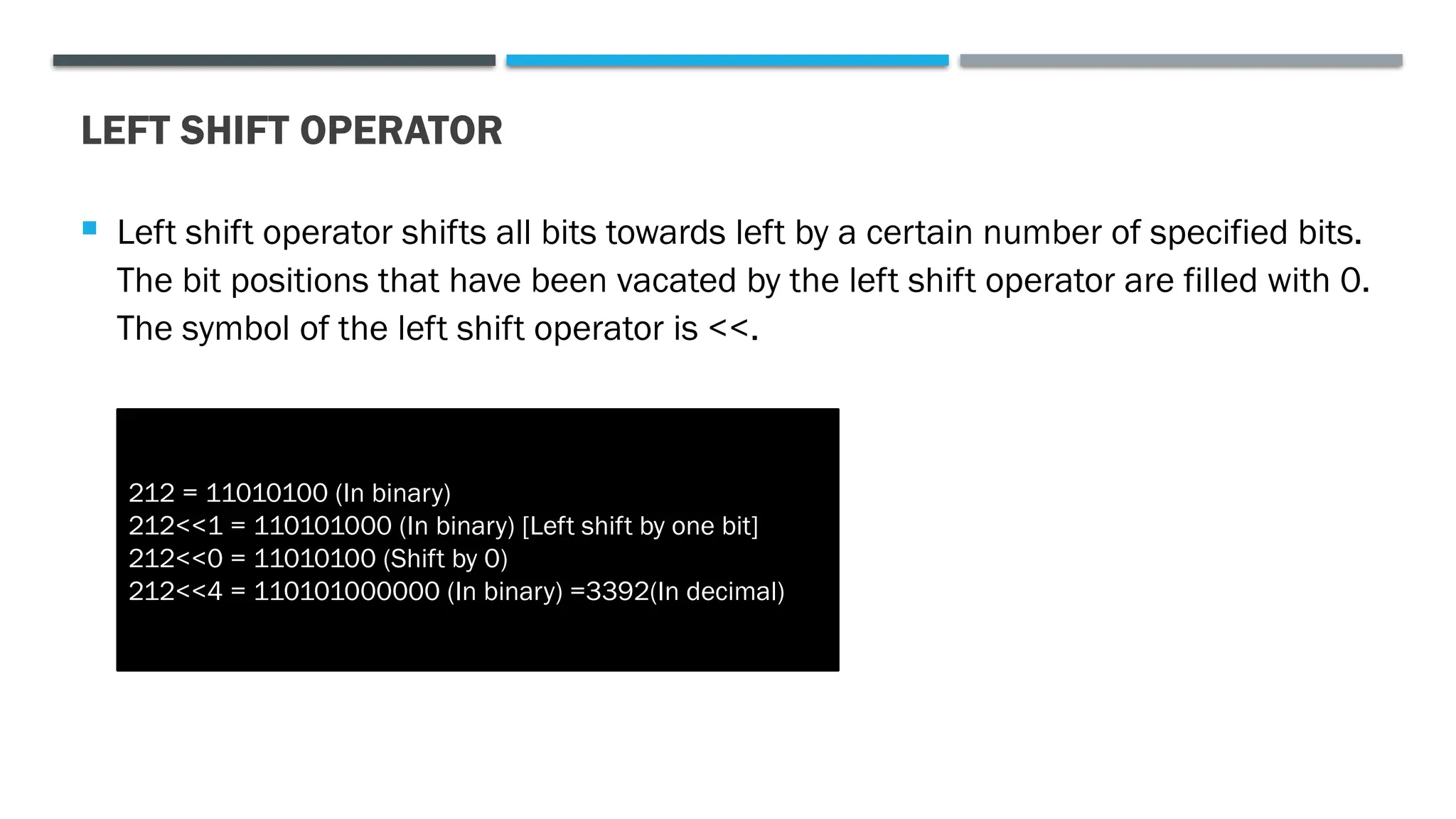 LEFT SHIFT OPERATOR

Left shift operator shifts all bits towards left by a certain number of specified bits. The bit positions that have been vacated by the left shift operator are filled with 0. The symbol of the left shift operator is <<.

212 = 11010100 (In binary)
212<<1 = 110101000 (In binary) [Left shift by one bit]
212<<0 = 11010100 (Shift by 0)
212<<4 = 110101000000 (In binary) =3392(In decimal)